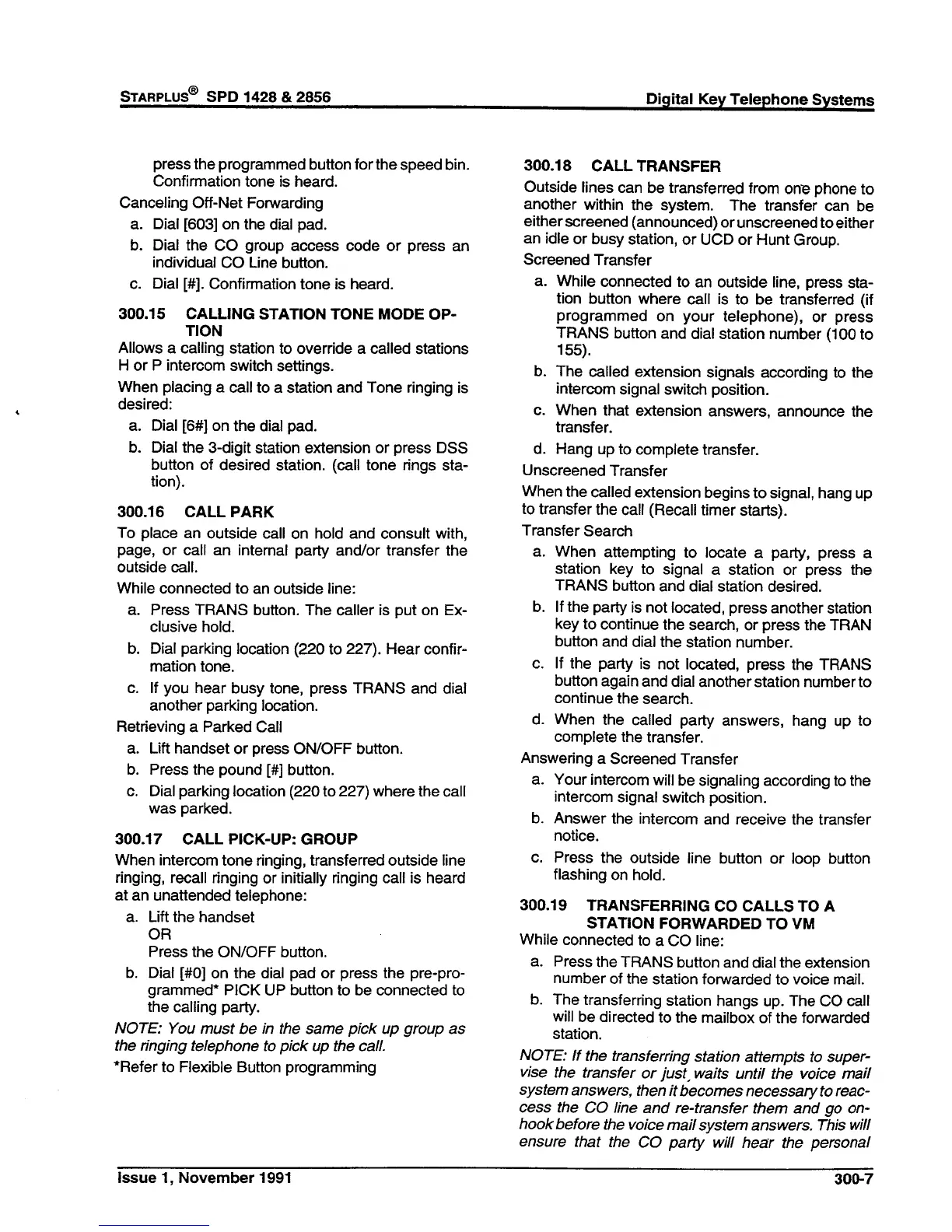 STARPLUS® SPD 1428 & 2856 Digital Key Telephone Systems

press the programmed button for the speed bin. Confirmation tone is heard.

Canceling Off-Net Forwarding

a. Dial [603] on the dial pad.

b. Dial the CO group access code or press an individual CO Line button.

c. Dial [#]. Confirmation tone is heard.

300.15 CALLING STATION TONE MODE OPTION

Allows a calling station to override a called stations H or P intercom switch settings.

When placing a call to a station and Tone ringing is desired:

a. Dial [6#] on the dial pad.

b. Dial the 3-digit station extension or press DSS button of desired station. (call tone rings station).

300.16 CALL PARK

To place an outside call on hold and consult with, page, or call an internal party and/or transfer the outside call.

While connected to an outside line:

a. Press TRANS button. The caller is put on Exclusive hold.

b. Dial parking location (220 to 227). Hear confirmation tone.

c. If you hear busy tone, press TRANS and dial another parking location.

Retrieving a Parked Call

a. Lift handset or press ON/OFF button.

b. Press the pound [#] button.

c. Dial parking location (220 to 227) where the call was parked.

300.17 CALL PICK-UP: GROUP

When intercom tone ringing, transferred outside line ringing, recall ringing or initially ringing call is heard at an unattended telephone:

a. Lift the handset
OR
Press the ON/OFF button.

b. Dial [#0] on the dial pad or press the pre-programmed* PICK UP button to be connected to the calling party.

NOTE: You must be in the same pick up group as the ringing telephone to pick up the call.

*Refer to Flexible Button programming

300.18 CALL TRANSFER

Outside lines can be transferred from one phone to another within the system. The transfer can be either screened (announced) or unscreened to either an idle or busy station, or UCD or Hunt Group.

Screened Transfer

a. While connected to an outside line, press station button where call is to be transferred (if programmed on your telephone), or press TRANS button and dial station number (100 to 155).

b. The called extension signals according to the intercom signal switch position.

c. When that extension answers, announce the transfer.

d. Hang up to complete transfer.

Unscreened Transfer

When the called extension begins to signal, hang up to transfer the call (Recall timer starts).

Transfer Search

a. When attempting to locate a party, press a station key to signal a station or press the TRANS button and dial station desired.

b. If the party is not located, press another station key to continue the search, or press the TRAN button and dial the station number.

c. If the party is not located, press the TRANS button again and dial another station number to continue the search.

d. When the called party answers, hang up to complete the transfer.

Answering a Screened Transfer

a. Your intercom will be signaling according to the intercom signal switch position.

b. Answer the intercom and receive the transfer notice.

c. Press the outside line button or loop button flashing on hold.

300.19 TRANSFERRING CO CALLS TO A STATION FORWARDED TO VM

While connected to a CO line:

a. Press the TRANS button and dial the extension number of the station forwarded to voice mail.

b. The transferring station hangs up. The CO call will be directed to the mailbox of the forwarded station.

NOTE: If the transferring station attempts to supervise the transfer or just waits until the voice mail system answers, then it becomes necessary to reaccess the CO line and re-transfer them and go on-hook before the voice mail system answers. This will ensure that the CO party will hear the personal

Issue 1, November 1991 300-7